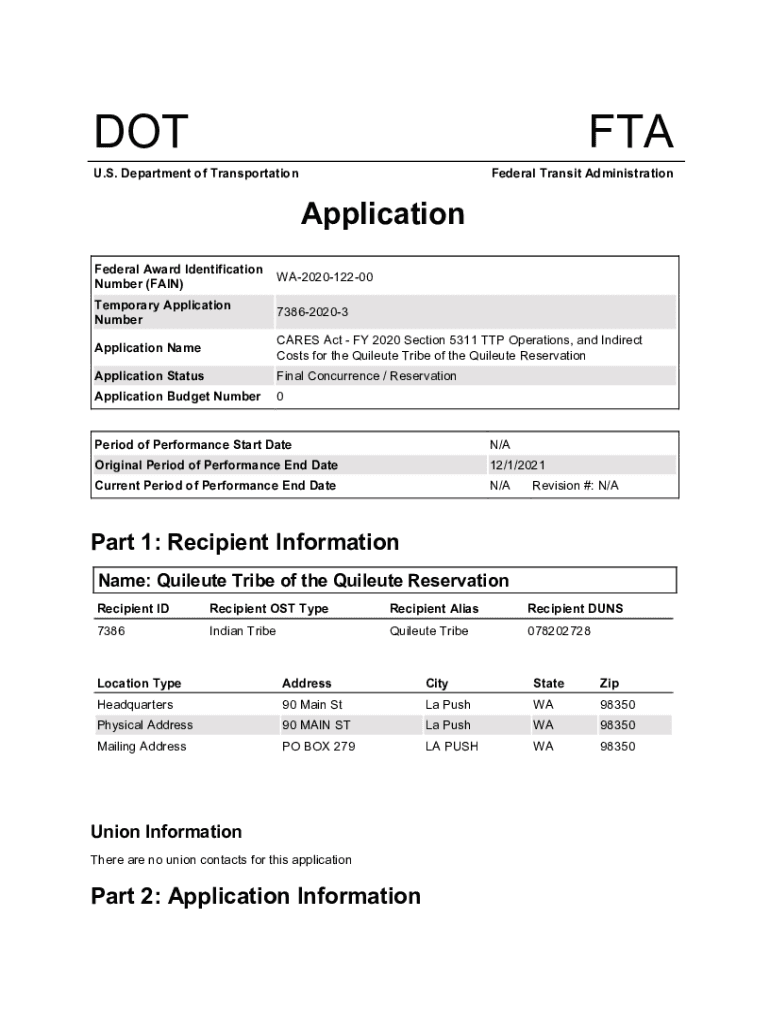 DOT

FTA

U.S. Department of Transportation

Federal Transit Administration

Application

| Federal Award Identification Number (FAIN) | WA-2020-122-00 |
|---|---|
| Temporary Application Number | 7386-2020-3 |
| Application Name | CARES Act - FY 2020 Section 5311 TTP Operations, and Indirect Costs for the Quileute Tribe of the Quileute Reservation |
| Application Status | Final Concurrence / Reservation |
| Application Budget Number | 0 |

| Period of Performance Start Date | N/A |
|---|---|
| Original Period of Performance End Date | 12/1/2021 |
| Current Period of Performance End Date | N/A Revision #: N/A |

Part 1: Recipient Information

Name: Quileute Tribe of the Quileute Reservation

| Recipient ID | Recipient OST Type | Recipient Alias | Recipient DUNS |
|---|---|---|---|
| 7386 | Indian Tribe | Quileute Tribe | 078202728 |

| Location Type | Address | City | State | Zip |
|---|---|---|---|---|
| Headquarters | 90 Main St | La Push | WA | 98350 |
| Physical Address | 90 MAIN ST | La Push | WA | 98350 |
| Mailing Address | PO BOX 279 | LA PUSH | WA | 98350 |

Union Information

There are no union contacts for this application

Part 2: Application Information